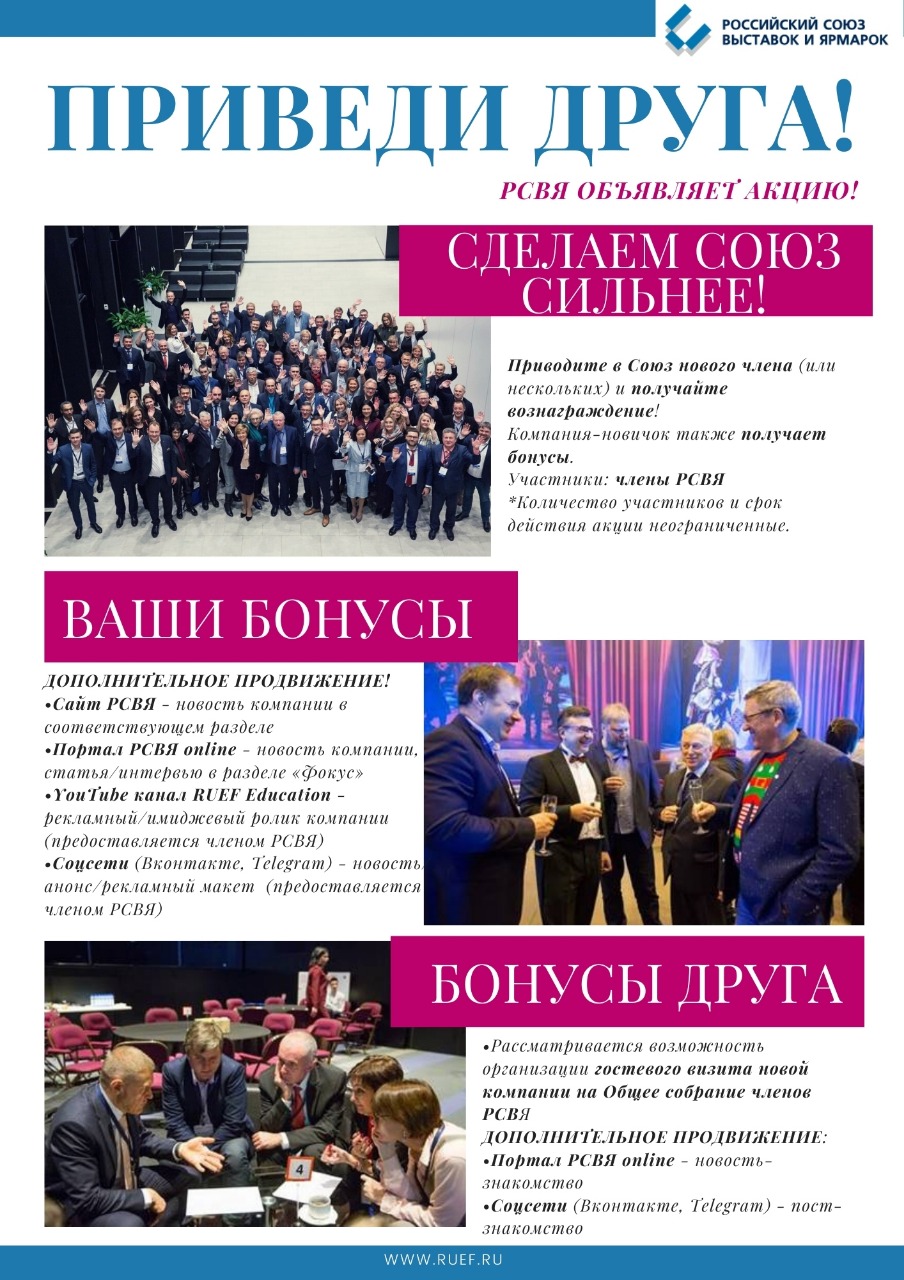 РОССИЙСКИЙ СОЮЗ ВЫСТАВОК И ЯРМАРОК

ПРИВЕДИ ДРУГА!

РСВЯ ОБЪЯВЛЯЕТ АКЦИЮ!

СДЕЛАЕМ СОЮЗ СИЛЬНЕЕ!

Приводите в Союз нового члена (или нескольких) и получайте вознаграждение!
Компания-новичок также получает бонусы.
Участники: члены РСВЯ
*Количество участников и срок действия акции неограниченные.

ВАШИ БОНУСЫ

ДОПОЛНИТЕЛЬНОЕ ПРОДВИЖЕНИЕ!
•Сайт РСВЯ - новость компании в соответствующем разделе
•Портал РСВЯ online - новость компании, статья/интервью в разделе «Фокус»
•YouTube канал RUEF Education - рекламный/имиджевый ролик компании (предоставляется членом РСВЯ)
•Соцсети (Вконтакте, Telegram) - новость, анонс/рекламный макет (предоставляется членом РСВЯ)

БОНУСЫ ДРУГА

•Рассматривается возможность организации гостевого визита новой компании на Общее собрание членов РСВЯ
ДОПОЛНИТЕЛЬНОЕ ПРОДВИЖЕНИЕ:
•Портал РСВЯ online - новость-знакомство
•Соцсети (Вконтакте, Telegram) - пост-знакомство

4

WWW.RUEF.RU